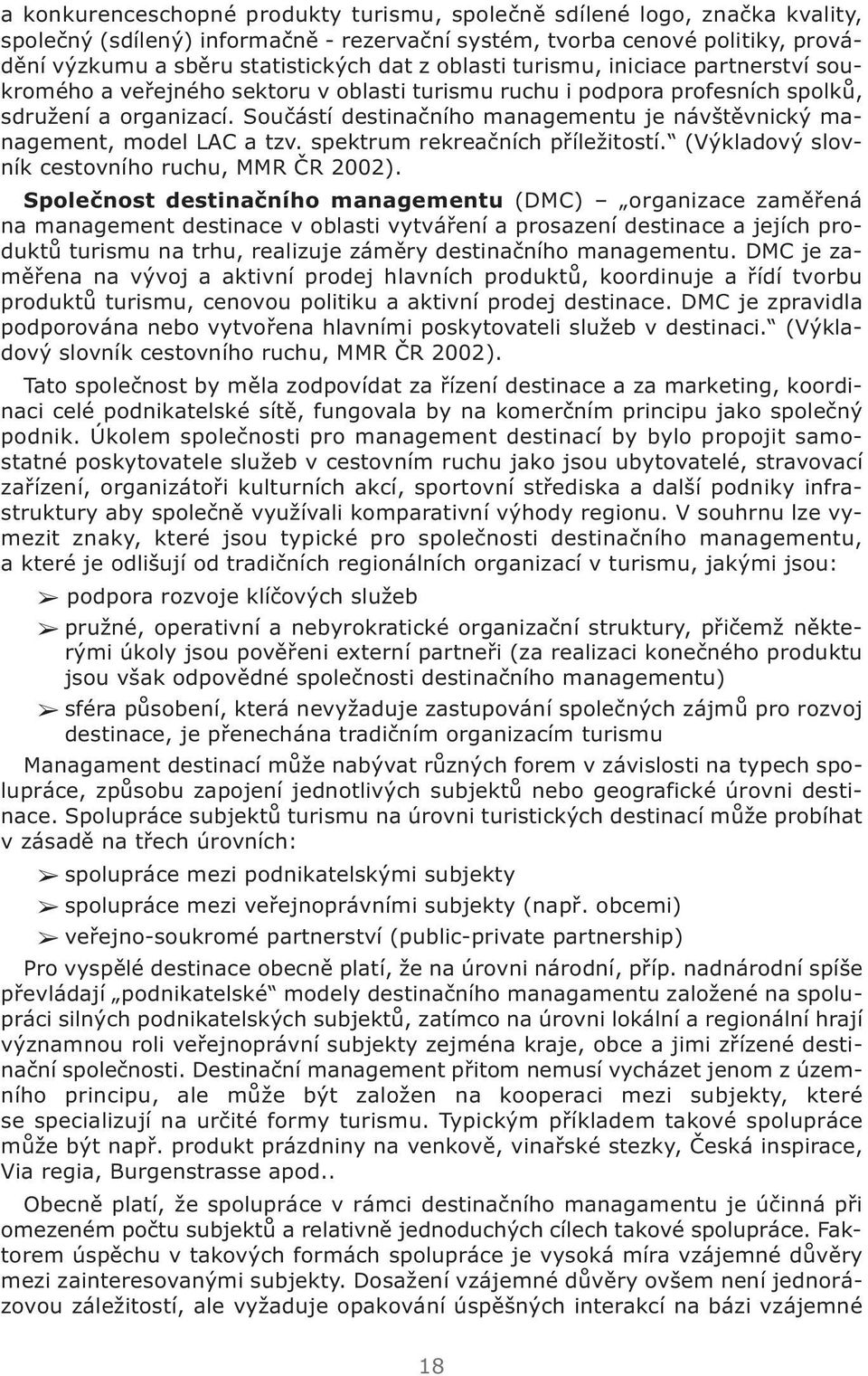 a konkurenceschopné produkty turismu, společně sdílené logo, značka kvality, společný (sdílený) informačně - rezervační systém, tvorba cenové politiky, provádění výzkumu a sběru statistických dat z oblasti turismu, iniciace partnerství soukromého a veřejného sektoru v oblasti turismu ruchu i podpora profesních spolků, sdružení a organizací. Součástí destinačního managementu je návštěvnický management, model LAC a tzv. spektrum rekreačních příležitostí.“ (Výkladový slovník cestovního ruchu, MMR ČR 2002).

Společnost destinačního managementu (DMC) – „organizace zaměřená na management destinace v oblasti vytváření a prosazení destinace a jejích produktů turismu na trhu, realizuje záměry destinačního managementu. DMC je zaměřena na vývoj a aktivní prodej hlavních produktů, koordinuje a řídí tvorbu produktů turismu, cenovou politiku a aktivní prodej destinace. DMC je zpravidla podporována nebo vytvořena hlavními poskytovateli služeb v destinaci.“ (Výkladový slovník cestovního ruchu, MMR ČR 2002).

Tato společnost by měla zodpovídat za řízení destinace a za marketing, koordinaci celé podnikatelské sítě, fungovala by na komerčním principu jako společný podnik. Úkolem společnosti pro management destinací by bylo propojit samostatné poskytovatele služeb v cestovním ruchu jako jsou ubytovatelé, stravovací zařízení, organizátoři kulturních akcí, sportovní střediska a další podniky infrastruktury aby společně využívali komparativní výhody regionu. V souhrnu lze vymezit znaky, které jsou typické pro společnosti destinačního managementu, a které je odlišují od tradičních regionálních organizací v turismu, jakými jsou:

➢ podpora rozvoje klíčových služeb
➢ pružné, operativní a nebyrokratické organizační struktury, přičemž některými úkoly jsou pověřeni externí partneři (za realizaci konečného produktu jsou však odpovědné společnosti destinačního managementu)
➢ sféra působení, která nevyžaduje zastupování společných zájmů pro rozvoj destinace, je přenechána tradičním organizacím turismu

Managament destinací může nabývat různých forem v závislosti na typech spolupráce, způsobu zapojení jednotlivých subjektů nebo geografické úrovni destinace. Spolupráce subjektů turismu na úrovni turistických destinací může probíhat v zásadě na třech úrovních:

➢ spolupráce mezi podnikatelskými subjekty
➢ spolupráce mezi veřejnoprávními subjekty (např. obcemi)
➢ veřejno-soukromé partnerství (public-private partnership)

Pro vyspělé destinace obecně platí, že na úrovni národní, příp. nadnárodní spíše převládají „podnikatelské“ modely destinačního managamentu založené na spolupráci silných podnikatelských subjektů, zatímco na úrovni lokální a regionální hrají významnou roli veřejnoprávní subjekty zejména kraje, obce a jimi zřízené destinační společnosti. Destinační management přitom nemusí vycházet jenom z územního principu, ale může být založen na kooperaci mezi subjekty, které se specializují na určité formy turismu. Typickým příkladem takové spolupráce může být např. produkt prázdniny na venkově, vinařské stezky, Česká inspirace, Via regia, Burgenstrasse apod..

Obecně platí, že spolupráce v rámci destinačního managamentu je účinná při omezeném počtu subjektů a relativně jednoduchých cílech takové spolupráce. Faktorem úspěchu v takových formách spolupráce je vysoká míra vzájemné důvěry mezi zainteresovanými subjekty. Dosažení vzájemné důvěry ovšem není jednorázovou záležitostí, ale vyžaduje opakování úspěšných interakcí na bázi vzájemné

18